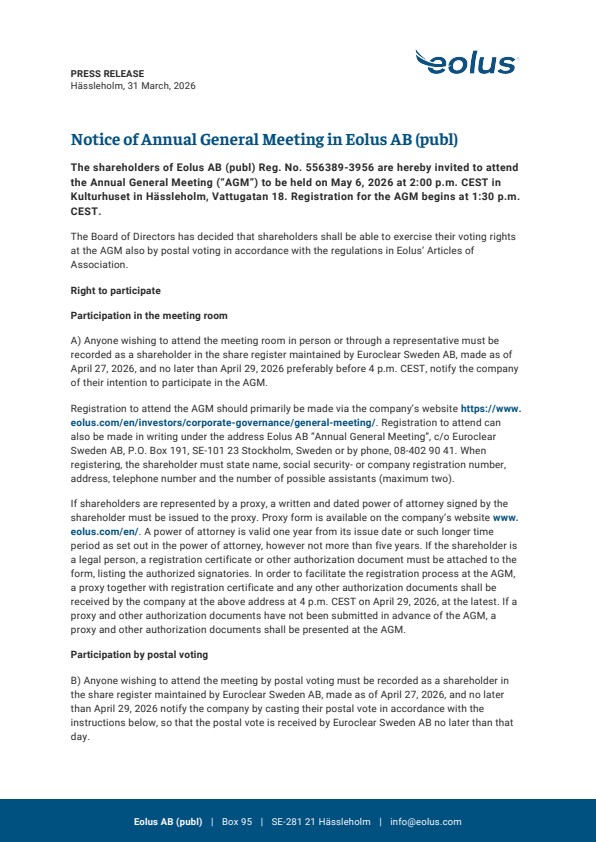 PRESS RELEASE
Hässleholm, 31 March, 2026

eolus

Notice of Annual General Meeting in Eolus AB (publ)

The shareholders of Eolus AB (publ) Reg. No. 556389-3956 are hereby invited to attend the Annual General Meeting ("AGM") to be held on May 6, 2026 at 2:00 p.m. CEST in Kulturhuset in Hässleholm, Vattugatan 18. Registration for the AGM begins at 1:30 p.m. CEST.

The Board of Directors has decided that shareholders shall be able to exercise their voting rights at the AGM also by postal voting in accordance with the regulations in Eolus' Articles of Association.

Right to participate

Participation in the meeting room

A) Anyone wishing to attend the meeting room in person or through a representative must be recorded as a shareholder in the share register maintained by Euroclear Sweden AB, made as of April 27, 2026, and no later than April 29, 2026 preferably before 4 p.m. CEST, notify the company of their intention to participate in the AGM.

Registration to attend the AGM should primarily be made via the company's website https://www.eolus.com/en/investors/corporate-governance/general-meeting/. Registration to attend can also be made in writing under the address Eolus AB "Annual General Meeting", c/o Euroclear Sweden AB, P.O. Box 191, SE-101 23 Stockholm, Sweden or by phone, 08-402 90 41. When registering, the shareholder must state name, social security- or company registration number, address, telephone number and the number of possible assistants (maximum two).

If shareholders are represented by a proxy, a written and dated power of attorney signed by the shareholder must be issued to the proxy. Proxy form is available on the company's website www.eolus.com/en/. A power of attorney is valid one year from its issue date or such longer time period as set out in the power of attorney, however not more than five years. If the shareholder is a legal person, a registration certificate or other authorization document must be attached to the form, listing the authorized signatories. In order to facilitate the registration process at the AGM, a proxy together with registration certificate and any other authorization documents shall be received by the company at the above address at 4 p.m. CEST on April 29, 2026, at the latest. If a proxy and other authorization documents have not been submitted in advance of the AGM, a proxy and other authorization documents shall be presented at the AGM.

Participation by postal voting

B) Anyone wishing to attend the meeting by postal voting must be recorded as a shareholder in the share register maintained by Euroclear Sweden AB, made as of April 27, 2026, and no later than April 29, 2026 notify the company by casting their postal vote in accordance with the instructions below, so that the postal vote is received by Euroclear Sweden AB no later than that day.

Eolus AB (publ) | Box 95 | SE-281 21 Hässleholm | info@eolus.com